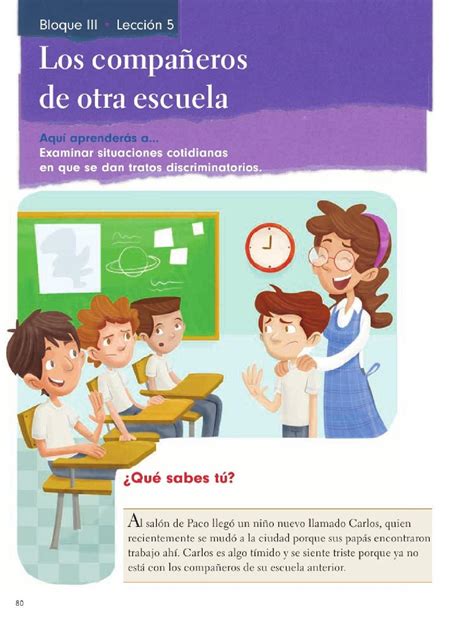 Bloque III • Lección 5

Los compañeros de otra escuela

Aquí aprenderás a...
Examinar situaciones cotidianas en que se dan tratos discriminatorios.

¿Qué sabes tú?

Al salón de Paco llegó un niño nuevo llamado Carlos, quien recientemente se mudó a la ciudad porque sus papás encontraron trabajo ahí. Carlos es algo tímido y se siente triste porque ya no está con los compañeros de su escuela anterior.

80